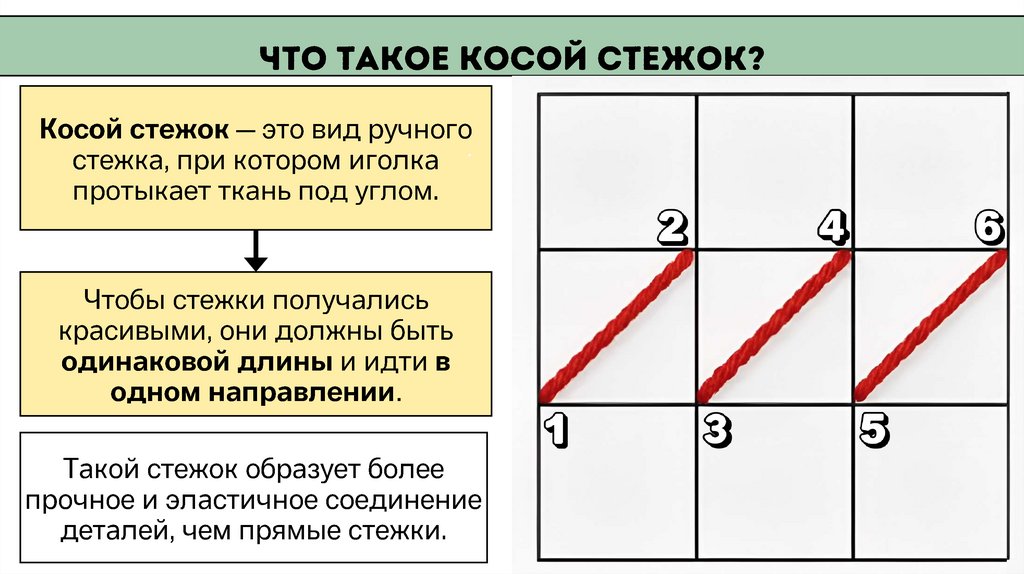 ЧТО ТАКОЕ КОСОЙ СТЕЖОК?

Косой стежок — это вид ручного стежка, при котором иголка протыкает ткань под углом.

Чтобы стежки получались красивыми, они должны быть одинаковой длины и идти в одном направлении.

Такой стежок образует более прочное и эластичное соединение деталей, чем прямые стежки.

2
4
6
1
3
5